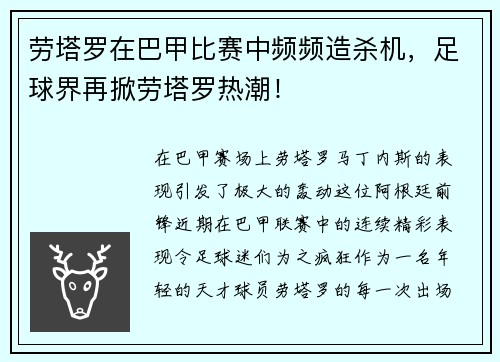 劳塔罗在巴甲比赛中频频造杀机，足球界再掀劳塔罗热潮！

在巴甲赛场上劳塔罗马丁内斯的表现引发了极大的轰动这位阿根廷前锋近期在巴甲联赛中的连续精彩表现令足球迷们为之疯狂作为一名年轻的天才球员劳塔罗的每一次出场